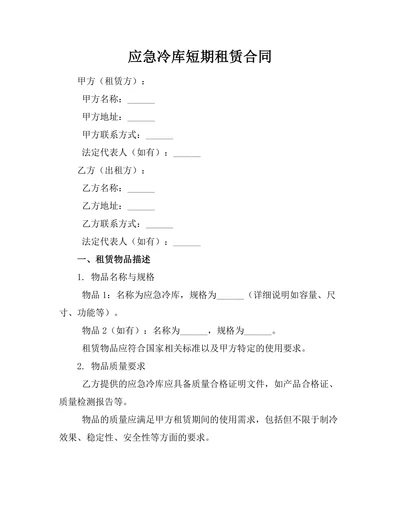 应急冷库短期租赁合同

甲方（租赁方）：

甲方名称：______

甲方地址：______

甲方联系方式：______

法定代表人（如有）：______

乙方（出租方）：

乙方名称：______

乙方地址：______

乙方联系方式：______

法定代表人（如有）：______

一、租赁物品描述

1. 物品名称与规格

物品 1：名称为应急冷库，规格为______（详细说明如容量、尺寸、功能等）。

物品 2（如有）：名称为______，规格为______。

租赁物品应符合国家相关标准以及甲方特定的使用要求。

2. 物品质量要求

乙方提供的应急冷库应具备质量合格证明文件，如产品合格证、质量检测报告等。

物品的质量应满足甲方租赁期间的使用需求，包括但不限于制冷效果、稳定性、安全性等方面的要求。